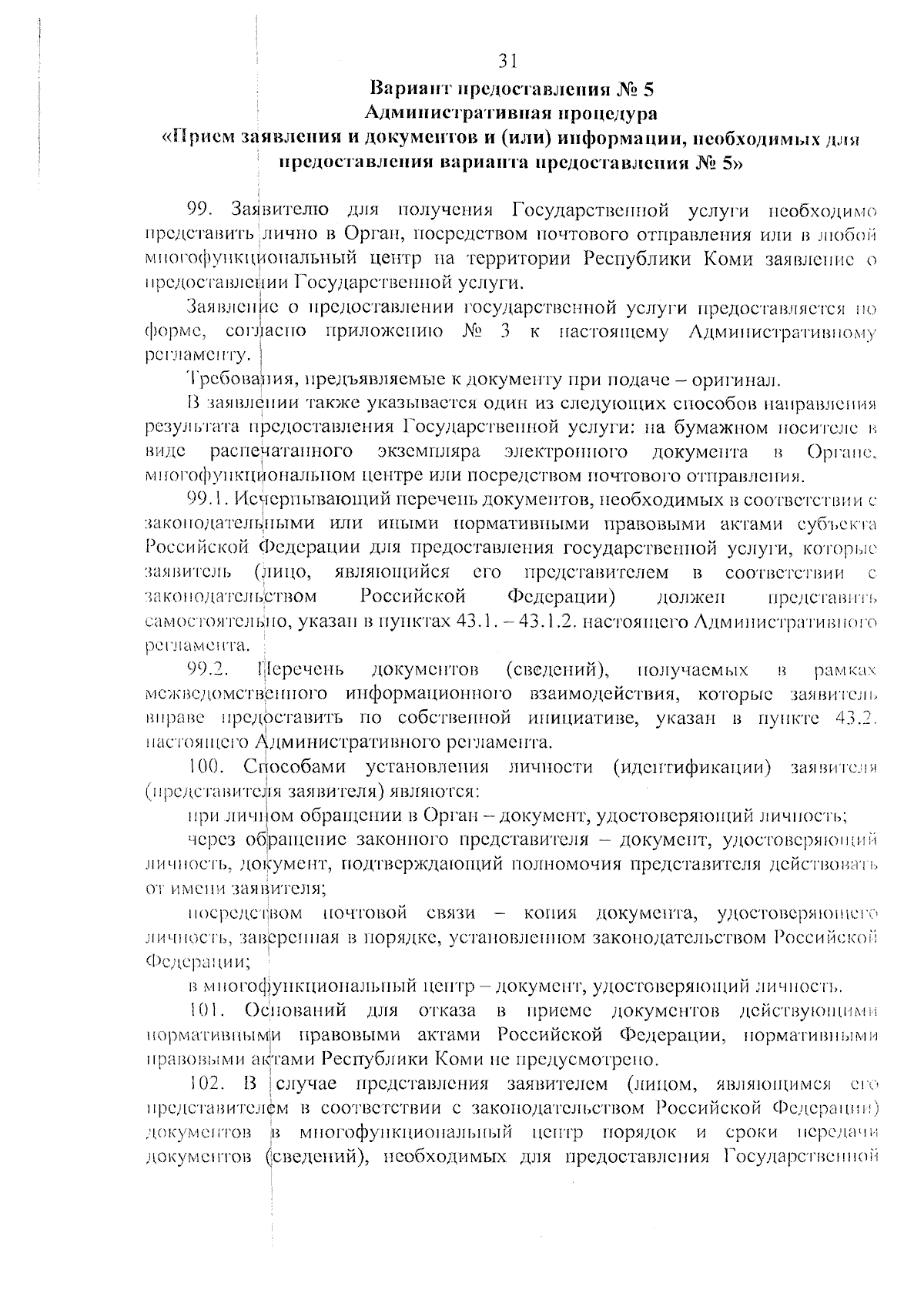 31

Вариант предоставления № 5
Административная процедура
«Прием заявления и документов и (или) информации, необходимых для предоставления варианта предоставления № 5»

99. Заявителю для получения Государственной услуги необходимо представить лично в Орган, посредством почтового отправления или в любой многофункциональный центр на территории Республики Коми заявление о предоставлении Государственной услуги.

Заявление о предоставлении государственной услуги предоставляется по форме, согласно приложению № 3 к настоящему Административному регламенту.

Требования, предъявляемые к документу при подаче – оригинал.

В заявлении также указывается один из следующих способов направления результата предоставления Государственной услуги: на бумажном носителе в виде распечатанного экземпляра электронного документа в Органе, многофункциональном центре или посредством почтового отправления.

99.1. Исчерпывающий перечень документов, необходимых в соответствии с законодательными или иными нормативными правовыми актами субъекта Российской Федерации для предоставления государственной услуги, которые заявитель (лицо, являющийся его представителем в соответствии с законодательством Российской Федерации) должен представить самостоятельно, указан в пунктах 43.1. – 43.1.2. настоящего Административного регламента.

99.2. Перечень документов (сведений), получаемых в рамках межведомственного информационного взаимодействия, которые заявитель вправе предоставить по собственной инициативе, указан в пункте 43.2. настоящего Административного регламента.

100. Способами установления личности (идентификации) заявителя (представителя заявителя) являются:

при личном обращении в Орган – документ, удостоверяющий личность;

через обращение законного представителя – документ, удостоверяющий личность, документ, подтверждающий полномочия представителя действовать от имени заявителя;

посредством почтовой связи – копия документа, удостоверяющего личность, заверенная в порядке, установленном законодательством Российской Федерации;

в многофункциональный центр – документ, удостоверяющий личность.

101. Оснований для отказа в приеме документов действующими нормативными правовыми актами Российской Федерации, нормативными правовыми актами Республики Коми не предусмотрено.

102. В случае представления заявителем (лицом, являющимся его представителем в соответствии с законодательством Российской Федерации) документов в многофункциональный центр порядок и сроки передачи документов (сведений), необходимых для предоставления Государственной